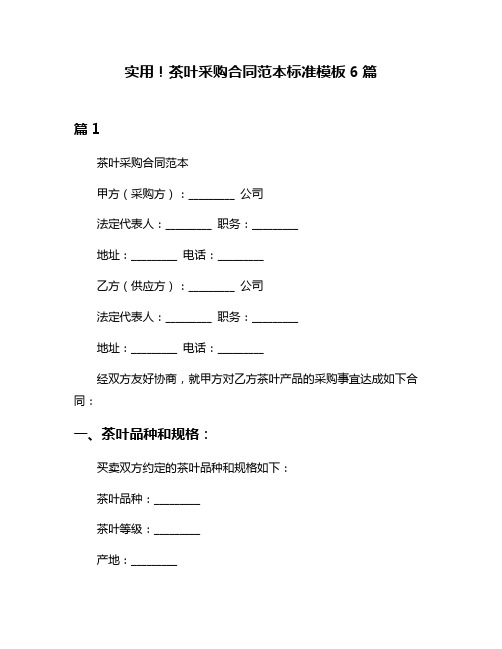 实用！茶叶采购合同范本标准模板 6 篇

篇 1

茶叶采购合同范本

甲方（采购方）：________ 公司

法定代表人：________ 职务：________

地址：________ 电话：________

乙方（供应方）：________ 公司

法定代表人：________ 职务：________

地址：________ 电话：________

经双方友好协商，就甲方对乙方茶叶产品的采购事宜达成如下合同：

一、茶叶品种和规格：

买卖双方约定的茶叶品种和规格如下：

茶叶品种：________

茶叶等级：________

产地：________